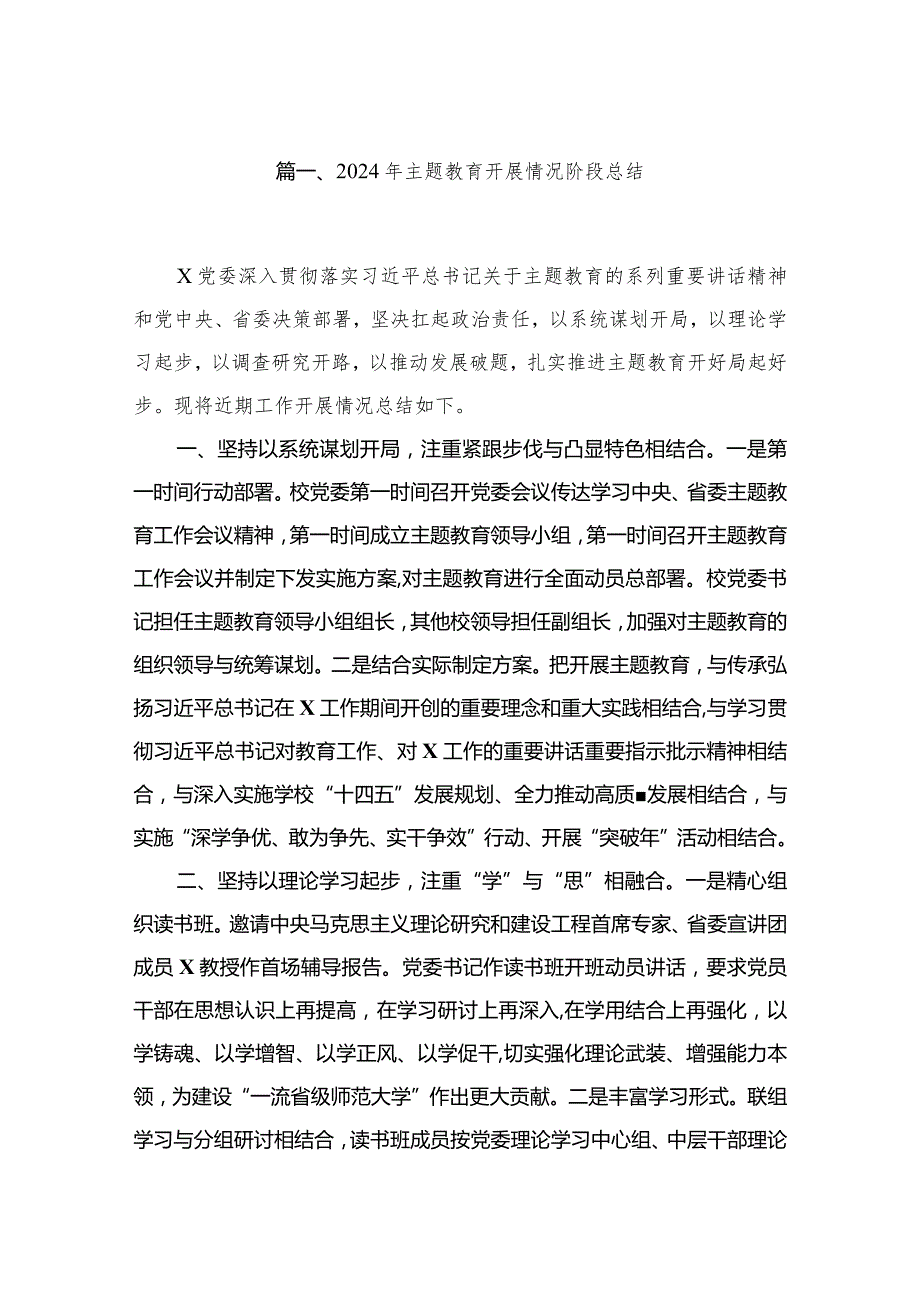 篇一、2024年主题教育开展情况阶段总结

X党委深入贯彻落实习近平总书记关于主题教育的系列重要讲话精神和党中央、省委决策部署，坚决扛起政治责任，以系统谋划开局，以理论学习起步，以调查研究开路，以推动发展破题，扎实推进主题教育开好局起好步。现将近期工作开展情况总结如下。

一、坚持以系统谋划开局，注重紧跟步伐与凸显特色相结合。一是第一时间行动部署。校党委第一时间召开党委会议传达学习中央、省委主题教育工作会议精神，第一时间成立主题教育领导小组，第一时间召开主题教育工作会议并制定下发实施方案，对主题教育进行全面动员总部署。校党委书记担任主题教育领导小组组长，其他校领导担任副组长，加强对主题教育的组织领导与统筹谋划。二是结合实际制定方案。把开展主题教育，与传承弘扬习近平总书记在X工作期间开创的重要理念和重大实践相结合，与学习贯彻习近平总书记对教育工作、对X工作的重要讲话重要指示批示精神相结合，与深入实施学校“十四五”发展规划、全力推动高质■发展相结合，与实施“深学争优、敢为争先、实干争效”行动、开展“突破年”活动相结合。

二、坚持以理论学习起步，注重“学”与“思”相融合。一是精心组织读书班。邀请中央马克思主义理论研究和建设工程首席专家、省委宣讲团成员X教授作首场辅导报告。党委书记作读书班开班动员讲话，要求党员干部在思想认识上再提高，在学习研讨上再深入,在学用结合上再强化，以学铸魂、以学增智、以学正风、以学促干,切实强化理论武装、增强能力本领，为建设“一流省级师范大学”作出更大贡献。二是丰富学习形式。联组学习与分组研讨相结合，读书班成员按党委理论学习中心组、中层干部理论